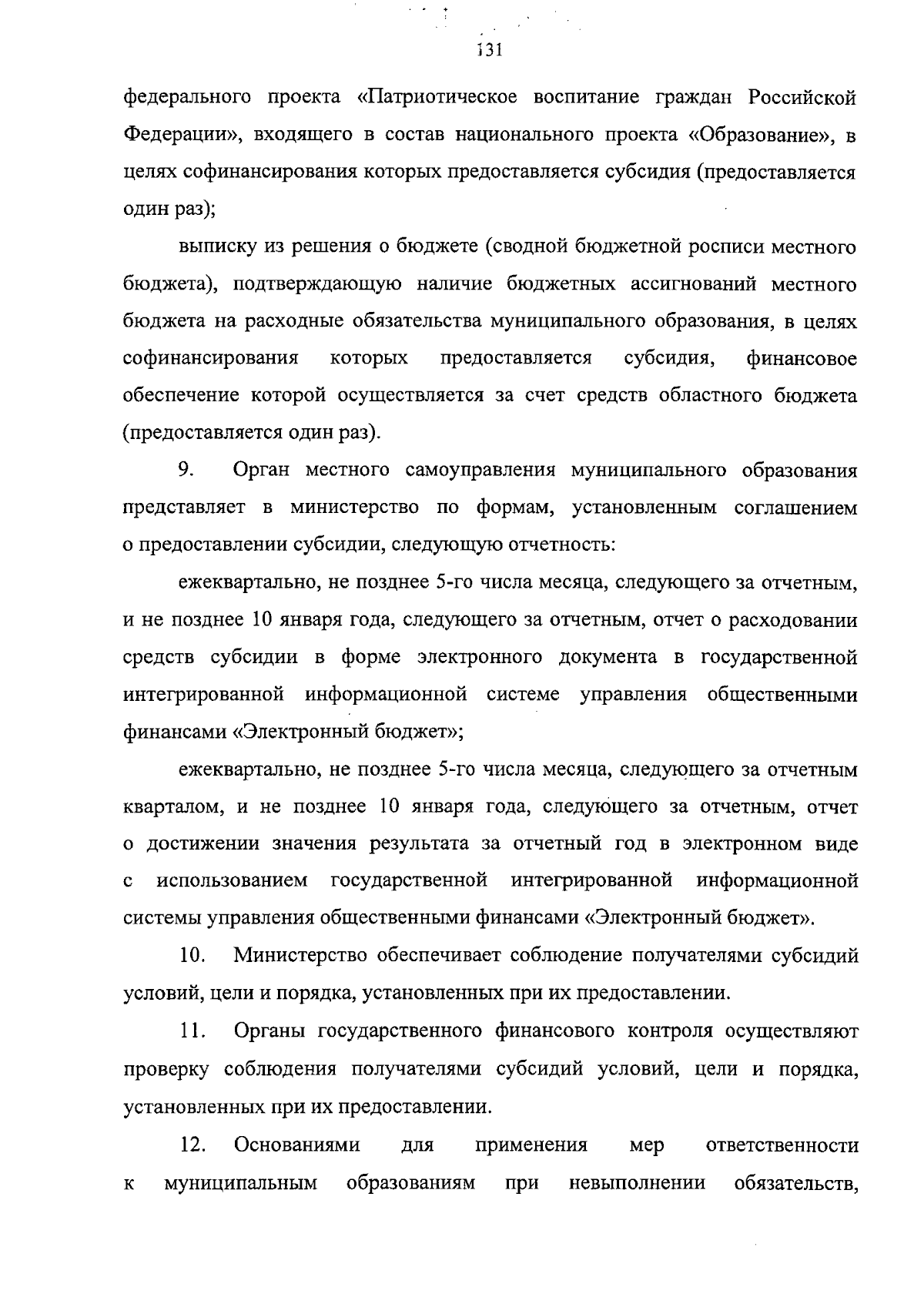 131

федерального проекта «Патриотическое воспитание граждан Российской Федерации», входящего в состав национального проекта «Образование», в целях софинансирования которых предоставляется субсидия (предоставляется один раз);

выписку из решения о бюджете (сводной бюджетной росписи местного бюджета), подтверждающую наличие бюджетных ассигнований местного бюджета на расходные обязательства муниципального образования, в целях софинансирования которых предоставляется субсидия, финансовое обеспечение которой осуществляется за счет средств областного бюджета (предоставляется один раз).

9. Орган местного самоуправления муниципального образования представляет в министерство по формам, установленным соглашением о предоставлении субсидии, следующую отчетность:

ежеквартально, не позднее 5-го числа месяца, следующего за отчетным, и не позднее 10 января года, следующего за отчетным, отчет о расходовании средств субсидии в форме электронного документа в государственной интегрированной информационной системе управления общественными финансами «Электронный бюджет»;

ежеквартально, не позднее 5-го числа месяца, следующего за отчетным кварталом, и не позднее 10 января года, следующего за отчетным, отчет о достижении значения результата за отчетный год в электронном виде с использованием государственной интегрированной информационной системы управления общественными финансами «Электронный бюджет».

10. Министерство обеспечивает соблюдение получателями субсидий условий, цели и порядка, установленных при их предоставлении.

11. Органы государственного финансового контроля осуществляют проверку соблюдения получателями субсидий условий, цели и порядка, установленных при их предоставлении.

12. Основаниями для применения мер ответственности к муниципальным образованиям при невыполнении обязательств,